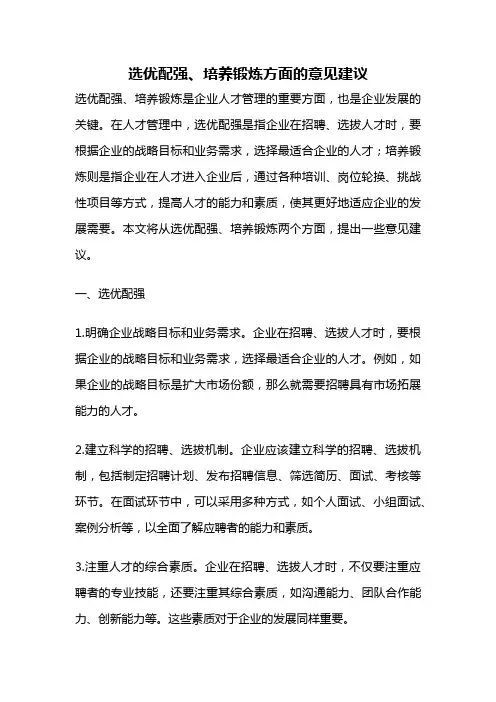 选优配强、培养锻炼方面的意见建议

选优配强、培养锻炼是企业人才管理的重要方面，也是企业发展的关键。在人才管理中，选优配强是指企业在招聘、选拔人才时，要根据企业的战略目标和业务需求，选择最适合企业的人才；培养锻炼则是指企业在人才进入企业后，通过各种培训、岗位轮换、挑战性项目等方式，提高人才的能力和素质，使其更好地适应企业的发展需要。本文将从选优配强、培养锻炼两个方面，提出一些意见建议。

一、选优配强

1.明确企业战略目标和业务需求。企业在招聘、选拔人才时，要根据企业的战略目标和业务需求，选择最适合企业的人才。例如，如果企业的战略目标是扩大市场份额，那么就需要招聘具有市场拓展能力的人才。

2.建立科学的招聘、选拔机制。企业应该建立科学的招聘、选拔机制，包括制定招聘计划、发布招聘信息、筛选简历、面试、考核等环节。在面试环节中，可以采用多种方式，如个人面试、小组面试、案例分析等，以全面了解应聘者的能力和素质。

3.注重人才的综合素质。企业在招聘、选拔人才时，不仅要注重应聘者的专业技能，还要注重其综合素质，如沟通能力、团队合作能力、创新能力等。这些素质对于企业的发展同样重要。